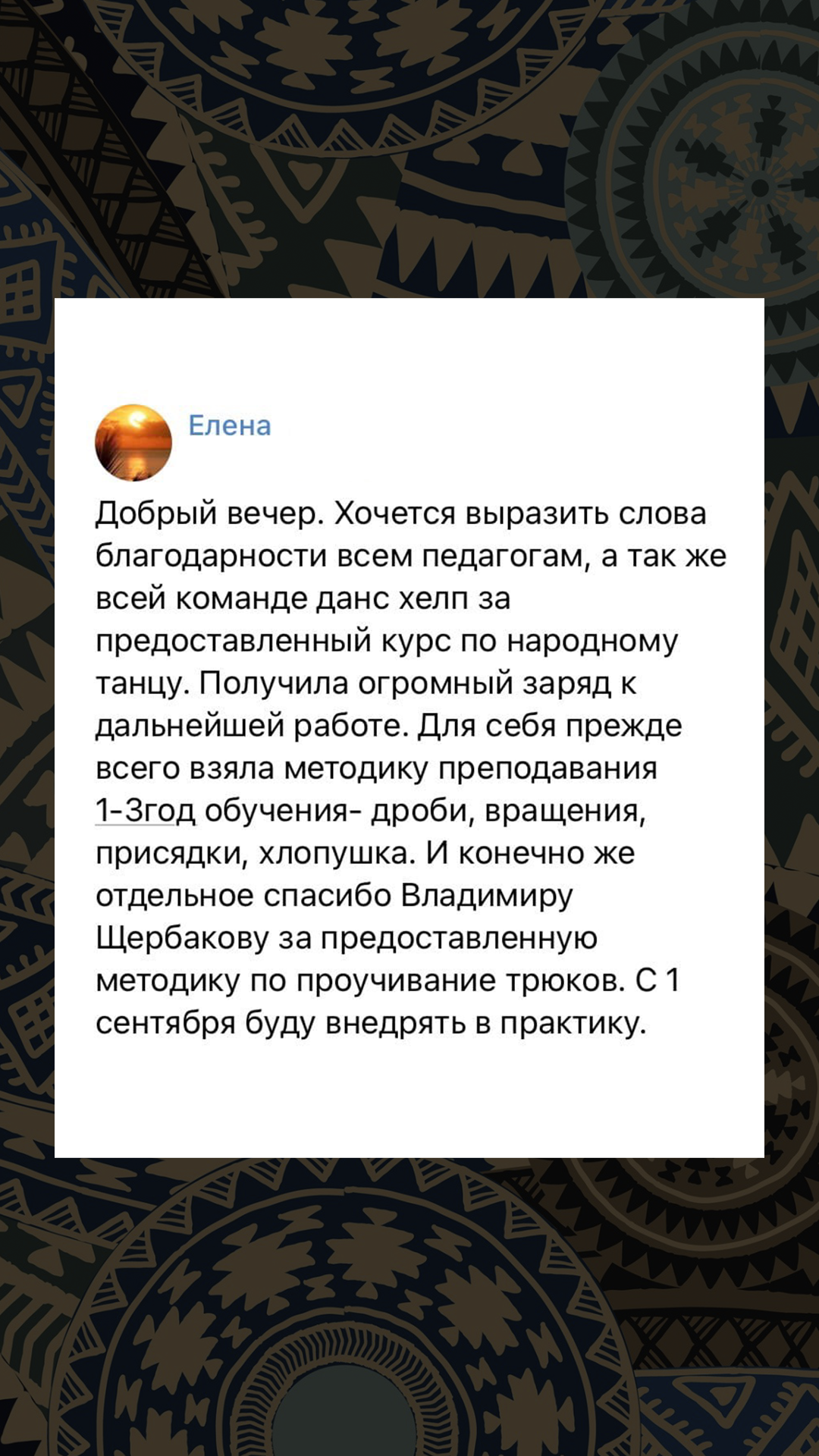 Елена

Добрый вечер. Хочется выразить слова благодарности всем педагогам, а так же всей команде данс хелп за предоставленный курс по народному танцу. Получила огромный заряд к дальнейшей работе. Для себя прежде всего взяла методику преподавания 1-3год обучения- дроби, вращения, присядки, хлопушка. И конечно же отдельное спасибо Владимиру Щербакову за предоставленную методику по проучивание трюков. С 1 сентября буду внедрять в практику.